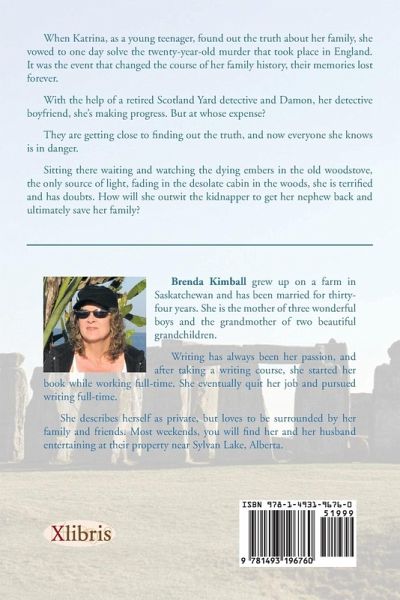 When Katrina, as a young teenager, found out the truth about her family, she vowed to one day solve the twenty-year-old murder that took place in England. It was the event that changed the course of her family history, their memories lost forever.

With the help of a retired Scotland Yard detective and Damon, her detective boyfriend, she's making progress. But at whose expense?

They are getting close to finding out the truth, and now everyone she knows is in danger.

Sitting there waiting and watching the dying embers in the old woodstove, the only source of light, fading in the desolate cabin in the woods, she is terrified and has doubts. How will she outwit the kidnapper to get her nephew back and ultimately save her family?

Brenda Kimball grew up on a farm in Saskatchewan and has been married for thirty-four years. She is the mother of three wonderful boys and the grandmother of two beautiful grandchildren.

Writing has always been her passion, and after taking a writing course, she started her book while working full-time. She eventually quit her job and pursued writing full-time.

She describes herself as private, but loves to be surrounded by her family and friends. Most weekends, you will find her and her husband entertaining at their property near Sylvan Lake, Alberta.

Xlibris

ISBN 978-1-4931-9676-0
51999
9 781493 196760